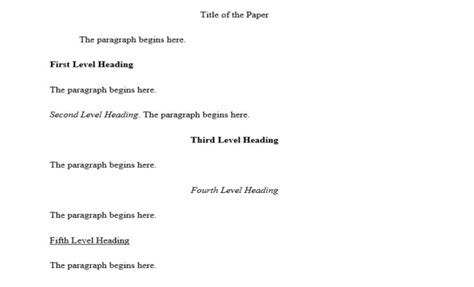 Title of the Paper

The paragraph begins here.

First Level Heading

The paragraph begins here.

Second Level Heading. The paragraph begins here.

Third Level Heading

The paragraph begins here.

Fourth Level Heading

The paragraph begins here.

Fifth Level Heading

The paragraph begins here.